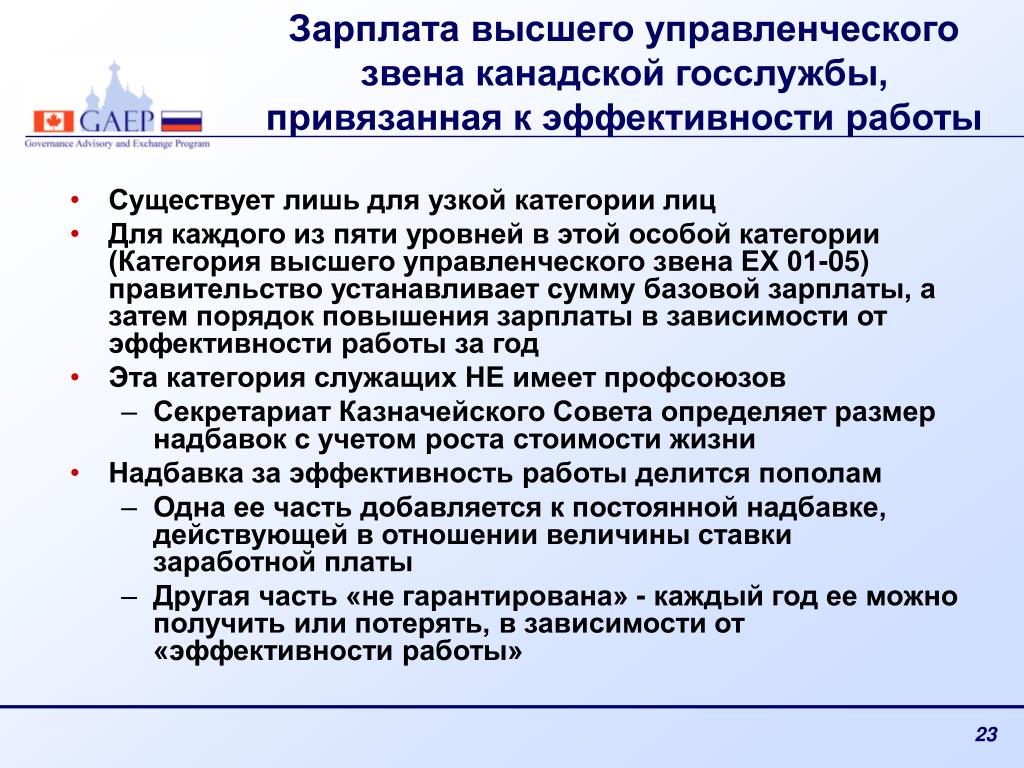 GAEP
Governance Advisory and Exchange Program

Зарплата высшего управленческого звена канадской госслужбы, привязанная к эффективности работы

• Существует лишь для узкой категории лиц
• Для каждого из пяти уровней в этой особой категории (Категория высшего управленческого звена EX 01-05) правительство устанавливает сумму базовой зарплаты, а затем порядок повышения зарплаты в зависимости от эффективности работы за год
• Эта категория служащих НЕ имеет профсоюзов
– Секретариат Казначейского Совета определяет размер надбавок с учетом роста стоимости жизни
• Надбавка за эффективность работы делится пополам
– Одна ее часть добавляется к постоянной надбавке, действующей в отношении величины ставки заработной платы
– Другая часть «не гарантирована» - каждый год ее можно получить или потерять, в зависимости от «эффективности работы»

23